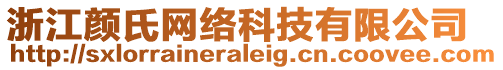 浙江颜氏网络科技有限公司
http://sxlorraineraleig.cn.coovee.com